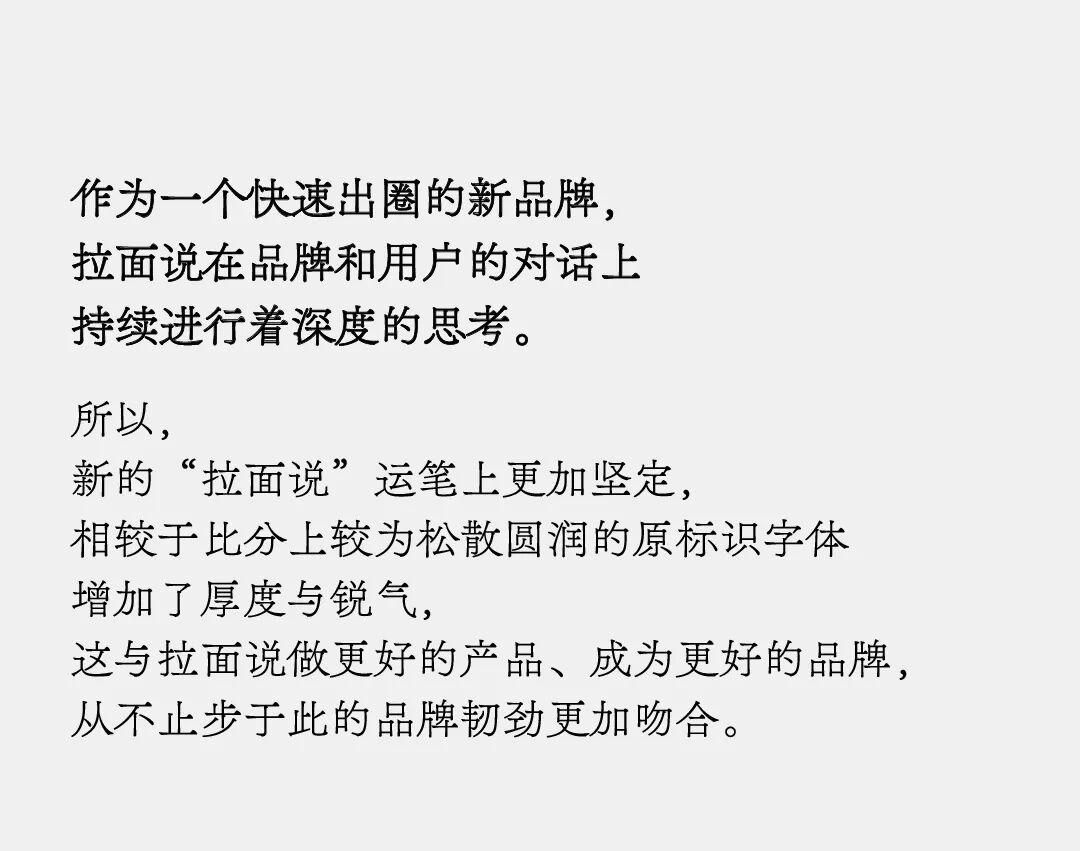 作为一个快速出圈的新品牌，
拉面说在品牌和用户的对话上
持续进行着深度的思考。

所以，
新的“拉面说”运笔上更加坚定，
相较于比分上较为松散圆润的原标识字体
增加了厚度与锐气，
这与拉面说做更好的产品、成为更好的品牌，
从不止步于此的品牌韧劲更加吻合。